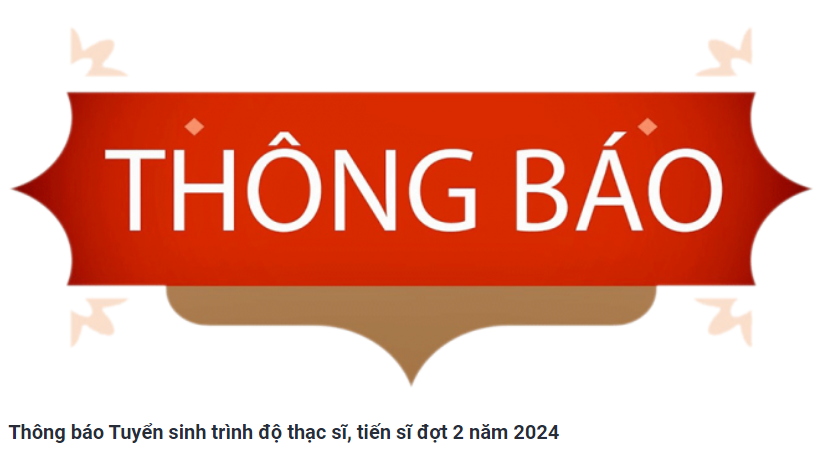 THÔNG BÁO

Thông báo Tuyển sinh trình độ thạc sĩ, tiến sĩ đợt 2 năm 2024